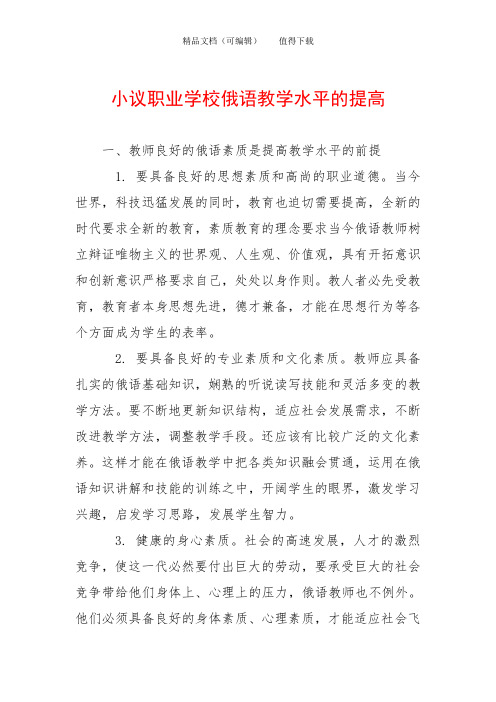 精品文档（可编辑）　　值得下载

小议职业学校俄语教学水平的提高

一、教师良好的俄语素质是提高教学水平的前提

1. 要具备良好的思想素质和高尚的职业道德。当今世界，科技迅猛发展的同时，教育也迫切需要提高，全新的时代要求全新的教育，素质教育的理念要求当今俄语教师树立辩证唯物主义的世界观、人生观、价值观，具有开拓意识和创新意识严格要求自己，处处以身作则。教人者必先受教育，教育者本身思想先进，德才兼备，才能在思想行为等各个方面成为学生的表率。

2. 要具备良好的专业素质和文化素质。教师应具备扎实的俄语基础知识，娴熟的听说读写技能和灵活多变的教学方法。要不断地更新知识结构，适应社会发展需求，不断改进教学方法，调整教学手段。还应该有比较广泛的文化素养。这样才能在俄语教学中把各类知识融会贯通，运用在俄语知识讲解和技能的训练之中，开阔学生的眼界，激发学习兴趣，启发学习思路，发展学生智力。

3. 健康的身心素质。社会的高速发展，人才的激烈竞争，使这一代必然要付出巨大的劳动，要承受巨大的社会竞争带给他们身体上、心理上的压力，俄语教师也不例外。他们必须具备良好的身体素质、心理素质，才能适应社会飞